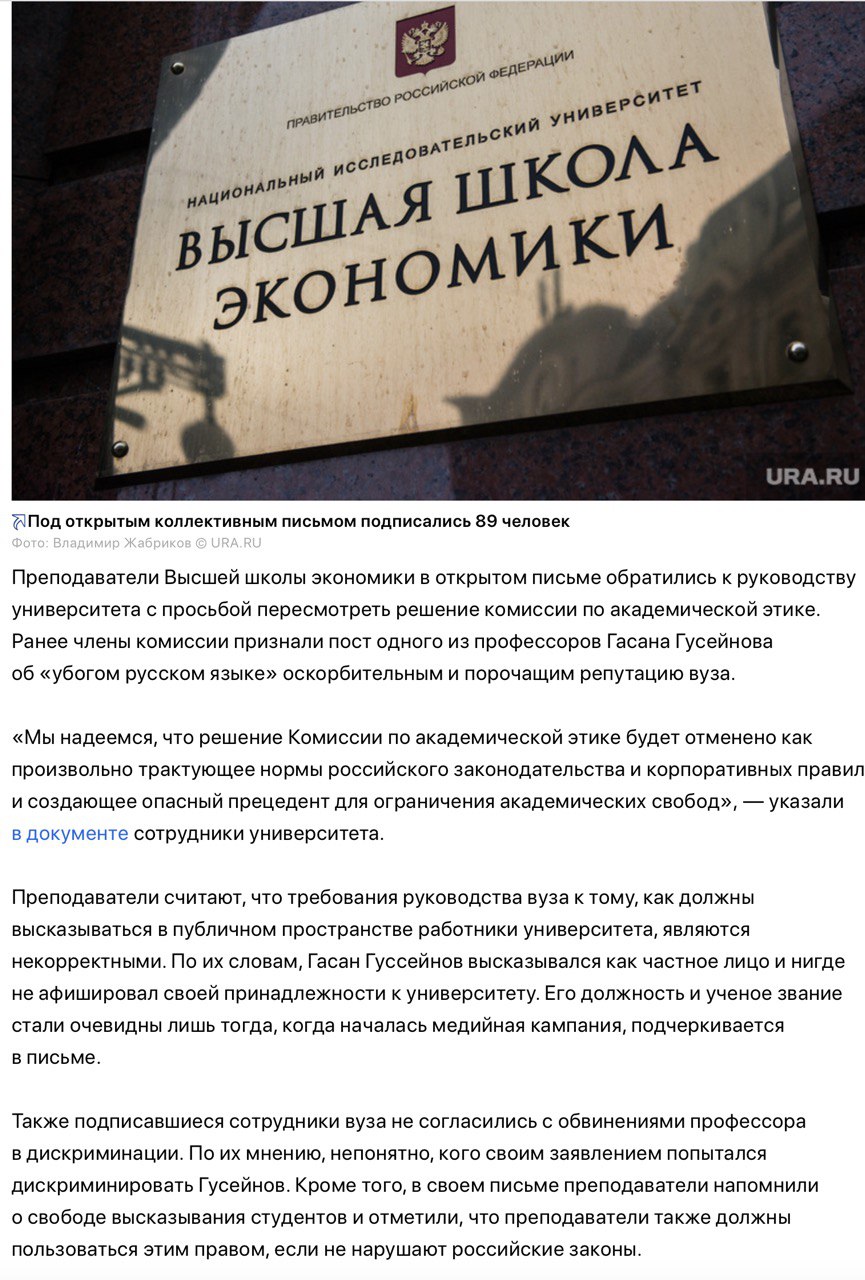 ПРАВИТЕЛЬСТВО РОССИЙСКОЙ ФЕДЕРАЦИИ
НАЦИОНАЛЬНЫЙ ИССЛЕДОВАТЕЛЬСКИЙ УНИВЕРСИТЕТ
ВЫСШАЯ ШКОЛА ЭКОНОМИКИ

URA.RU

Под открытым коллективным письмом подписались 89 человек
Фото: Владимир Жабриков © URA.RU

Преподаватели Высшей школы экономики в открытом письме обратились к руководству университета с просьбой пересмотреть решение комиссии по академической этике. Ранее члены комиссии признали пост одного из профессоров Гасана Гусейнова об «убогом русском языке» оскорбительным и порочащим репутацию вуза.

«Мы надеемся, что решение Комиссии по академической этике будет отменено как произвольно трактующее нормы российского законодательства и корпоративных правил и создающее опасный прецедент для ограничения академических свобод», — указали в документе сотрудники университета.

Преподаватели считают, что требования руководства вуза к тому, как должны высказываться в публичном пространстве работники университета, являются некорректными. По их словам, Гасан Гуссейнов высказывался как частное лицо и нигде не афишировал своей принадлежности к университету. Его должность и ученое звание стали очевидны лишь тогда, когда началась медийная кампания, подчеркивается в письме.

Также подписавшиеся сотрудники вуза не согласились с обвинениями профессора в дискриминации. По их мнению, непонятно, кого своим заявлением попытался дискриминировать Гусейнов. Кроме того, в своем письме преподаватели напомнили о свободе высказывания студентов и отметили, что преподаватели также должны пользоваться этим правом, если не нарушают российские законы.